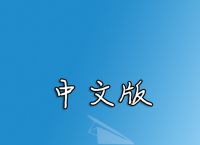 中文版